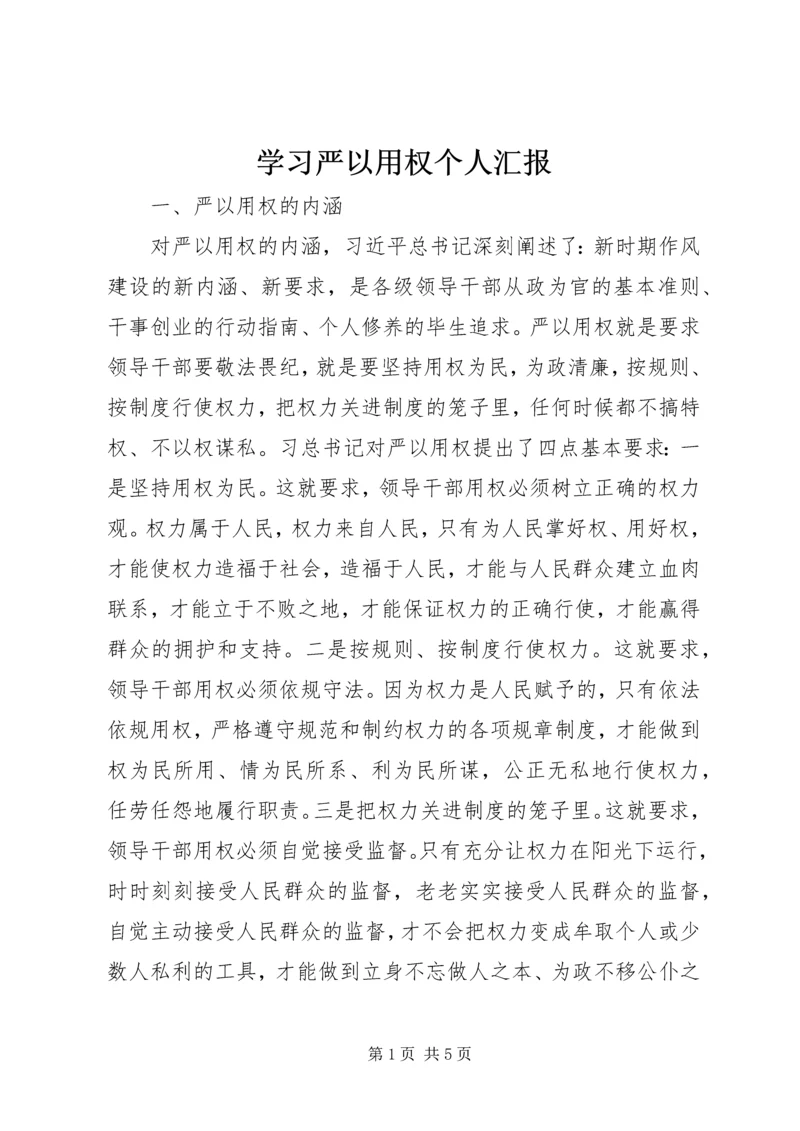 学习严以用权个人汇报

一、严以用权的内涵

对严以用权的内涵，习近平总书记深刻阐述了：新时期作风建设的新内涵、新要求，是各级领导干部从政为官的基本准则、干事创业的行动指南、个人修养的毕生追求。严以用权就是要求领导干部要敬法畏纪，就是要坚持用权为民，为政清廉，按规则、按制度行使权力，把权力关进制度的笼子里，任何时候都不搞特权、不以权谋私。习总书记对严以用权提出了四点基本要求：一是坚持用权为民。这就要求，领导干部用权必须树立正确的权力观。权力属于人民，权力来自人民，只有为人民掌好权、用好权，才能使权力造福于社会，造福于人民，才能与人民群众建立血肉联系，才能立于不败之地，才能保证权力的正确行使，才能赢得群众的拥护和支持。二是按规则、按制度行使权力。这就要求，领导干部用权必须依规守法。因为权力是人民赋予的，只有依法依规用权，严格遵守规范和制约权力的各项规章制度，才能做到权为民所用、情为民所系、利为民所谋，公正无私地行使权力，任劳任怨地履行职责。三是把权力关进制度的笼子里。这就要求，领导干部用权必须自觉接受监督。只有充分让权力在阳光下运行，时时刻刻接受人民群众的监督，老老实实接受人民群众的监督，自觉主动接受人民群众的监督，才不会把权力变成牟取个人或少数人私利的工具，才能做到立身不忘做人之本、为政不移公仆之

第 1 页 共 5 页